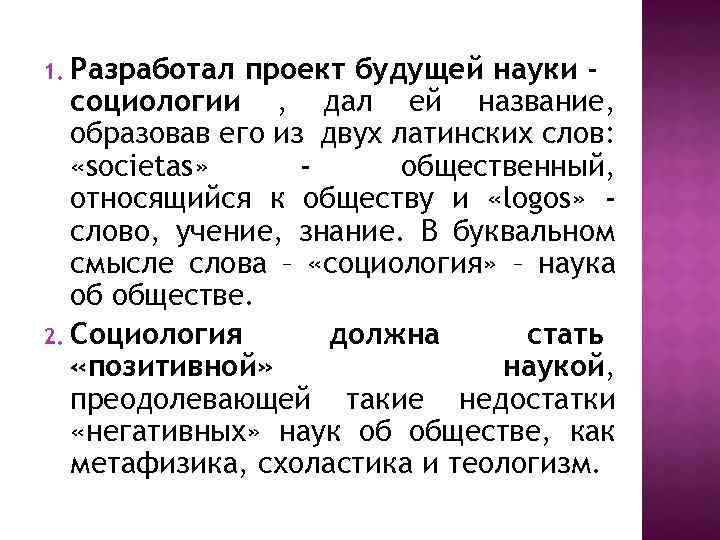 1. Разработал проект будущей науки - социологии , дал ей название, образовав его из двух латинских слов: «societas» - общественный, относящийся к обществу и «logos» - слово, учение, знание. В буквальном смысле слова – «социология» – наука об обществе.

2. Социология должна стать «позитивной» наукой, преодолевающей такие недостатки «негативных» наук об обществе, как метафизика, схоластика и теологизм.